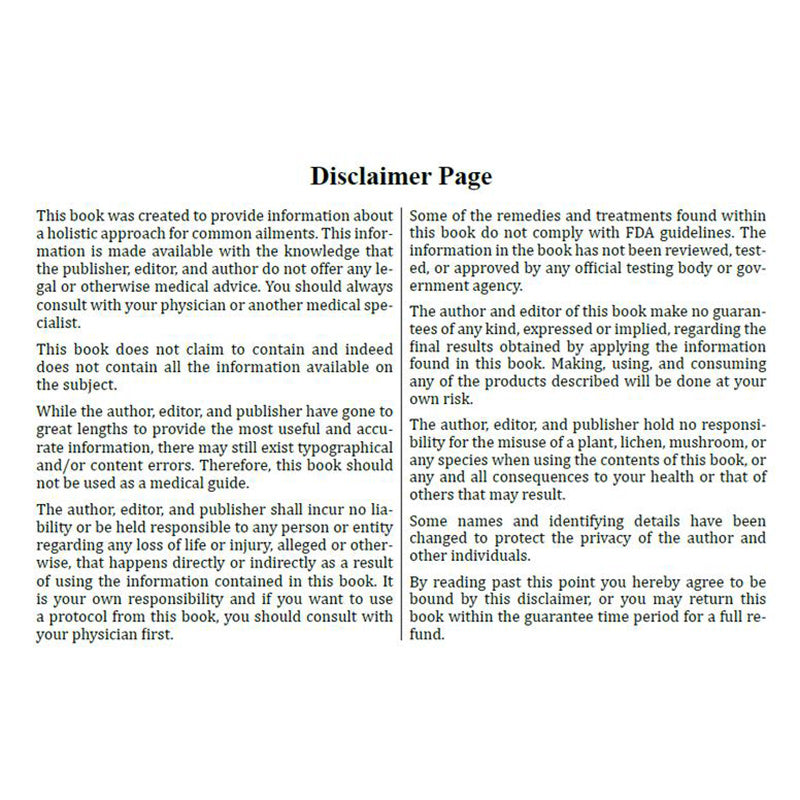 Disclaimer Page

This book was created to provide information about a holistic approach for common ailments. This information is made available with the knowledge that the publisher, editor, and author do not offer any legal or otherwise medical advice. You should always consult with your physician or another medical specialist.

This book does not claim to contain and indeed does not contain all the information available on the subject.

While the author, editor, and publisher have gone to great lengths to provide the most useful and accurate information, there may still exist typographical and/or content errors. Therefore, this book should not be used as a medical guide.

The author, editor, and publisher shall incur no liability or be held responsible to any person or entity regarding any loss of life or injury, alleged or otherwise, that happens directly or indirectly as a result of using the information contained in this book. It is your own responsibility and if you want to use a protocol from this book, you should consult with your physician first.

Some of the remedies and treatments found within this book do not comply with FDA guidelines. The information in the book has not been reviewed, tested, or approved by any official testing body or government agency.

The author and editor of this book make no guarantees of any kind, expressed or implied, regarding the final results obtained by applying the information found in this book. Making, using, and consuming any of the products described will be done at your own risk.

The author, editor, and publisher hold no responsibility for the misuse of a plant, lichen, mushroom, or any species when using the contents of this book, or any and all consequences to your health or that of others that may result.

Some names and identifying details have been changed to protect the privacy of the author and other individuals.

By reading past this point you hereby agree to be bound by this disclaimer, or you may return this book within the guarantee time period for a full refund.